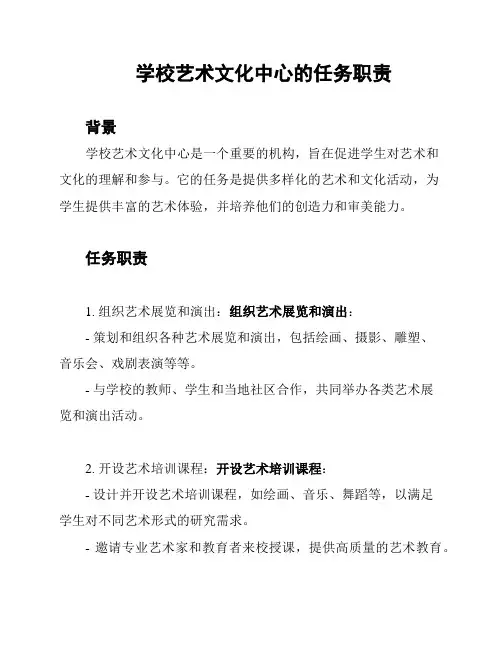 学校艺术文化中心的任务职责

背景

学校艺术文化中心是一个重要的机构，旨在促进学生对艺术和文化的理解和参与。它的任务是提供多样化的艺术和文化活动，为学生提供丰富的艺术体验，并培养他们的创造力和审美能力。

任务职责

1. 组织艺术展览和演出：组织艺术展览和演出：

- 策划和组织各种艺术展览和演出，包括绘画、摄影、雕塑、音乐会、戏剧表演等等。

- 与学校的教师、学生和当地社区合作，共同举办各类艺术展览和演出活动。

2. 开设艺术培训课程：开设艺术培训课程：

- 设计并开设艺术培训课程，如绘画、音乐、舞蹈等，以满足学生对不同艺术形式的研究需求。

- 邀请专业艺术家和教育者来校授课，提供高质量的艺术教育。